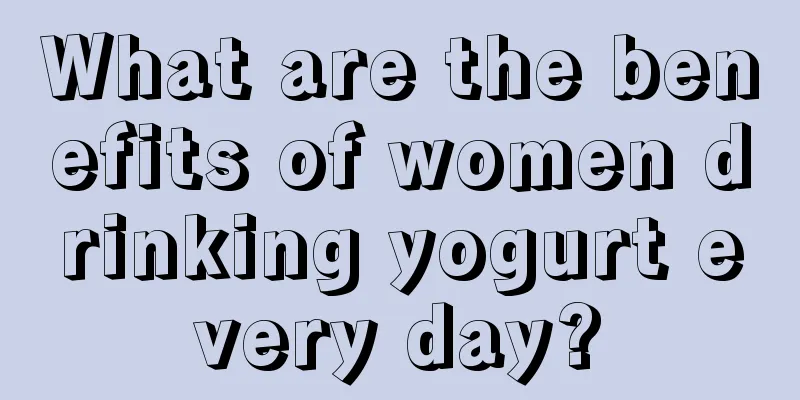 What are the benefits of women drinking yogurt every day?